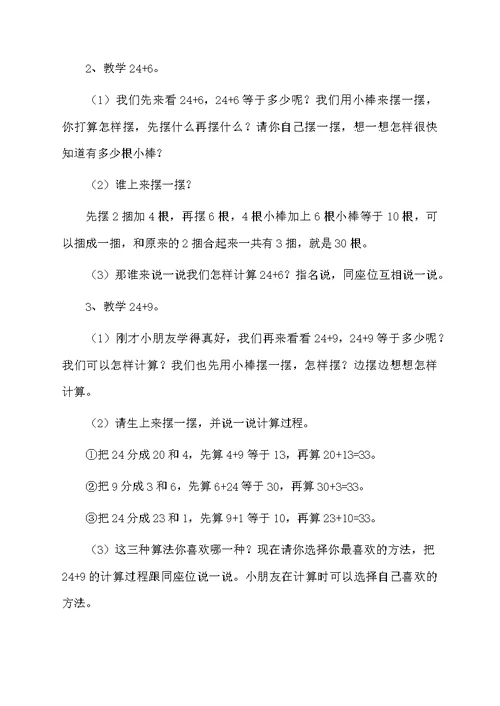 2、教学 24+6。

（1）我们先来看 24+6，24+6 等于多少呢？我们用小棒来摆一摆，你打算怎样摆，先摆什么再摆什么？请你自己摆一摆，想一想怎样很快知道有多少根小棒？

（2）谁上来摆一摆？

先摆 2 捆加 4 根，再摆 6 根，4 根小棒加上 6 根小棒等于 10 根，可以捆成一捆，和原来的 2 捆合起来一共有 3 捆，就是 30 根。

（3）那谁来说一说我们怎样计算 24+6？指名说，同座位互相说一说。

3、教学 24+9。

（1）刚才小朋友学得真好，我们再来看看 24+9，24+9 等于多少呢？我们可以怎样计算？我们也先用小棒摆一摆，怎样摆？边摆边想想怎样计算。

（2）请生上来摆一摆，并说一说计算过程。

①把 24 分成 20 和 4，先算 4+9 等于 13，再算 20+13=33。

②把 9 分成 3 和 6，先算 6+24 等于 30，再算 30+3=33。

③把 24 分成 23 和 1，先算 9+1 等于 10，再算 23+10=33。

（3）这三种算法你喜欢哪一种？现在请你选择你最喜欢的方法，把 24+9 的计算过程跟同座位说一说。小朋友在计算时可以选择自己喜欢的方法。